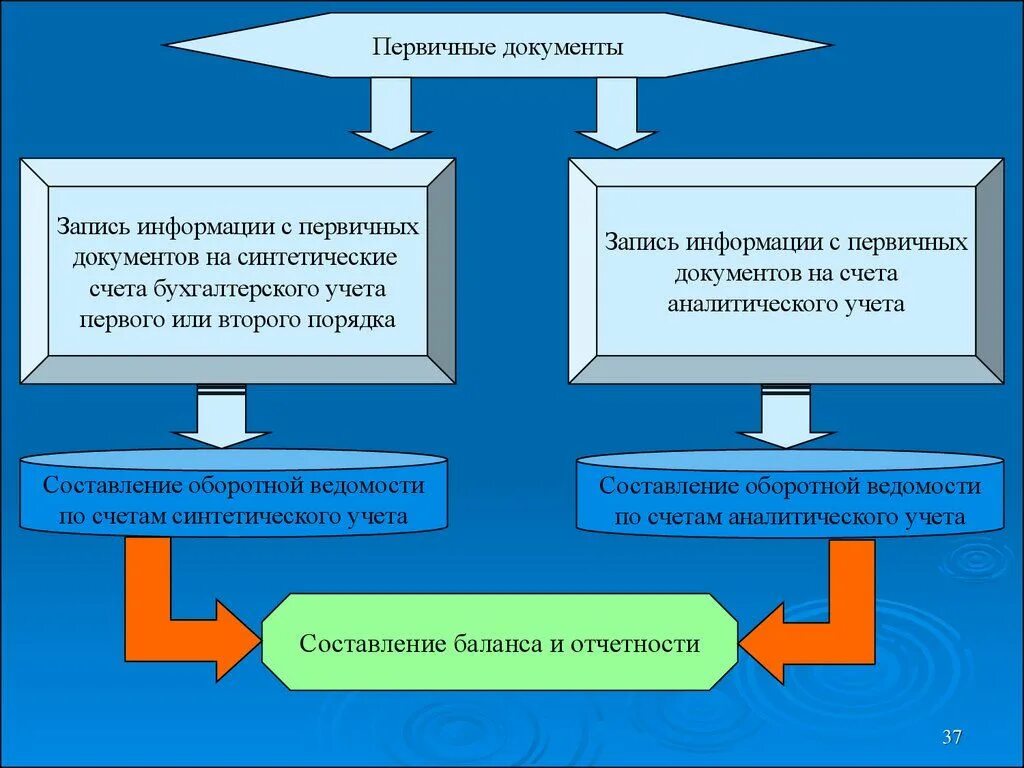 Первичные документы

Запись информации с первичных документов на синтетические счета бухгалтерского учета первого или второго порядка

Запись информации с первичных документов на счета аналитического учета

Составление оборотной ведомости по счетам синтетического учета

Составление оборотной ведомости по счетам аналитического учета

Составление баланса и отчетности

37